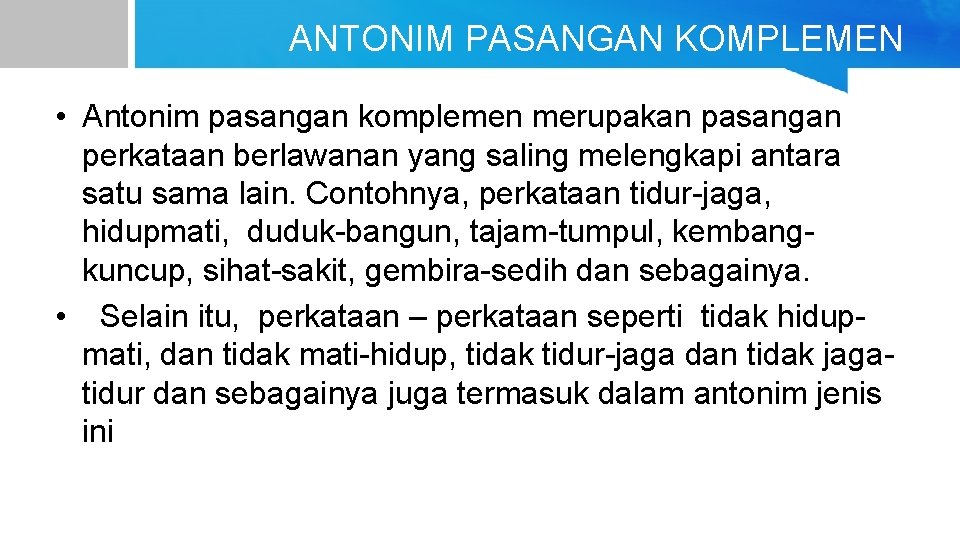 ANTONIM PASANGAN KOMPLEMEN

• Antonim pasangan komplemen merupakan pasangan perkataan berlawanan yang saling melengkapi antara satu sama lain. Contohnya, perkataan tidur-jaga, hidupmati, duduk-bangun, tajam-tumpul, kembang-kuncup, sihat-sakit, gembira-sedih dan sebagainya.
• Selain itu, perkataan – perkataan seperti tidak hidup-mati, dan tidak mati-hidup, tidak tidur-jaga dan tidak jaga-tidur dan sebagainya juga termasuk dalam antonim jenis ini